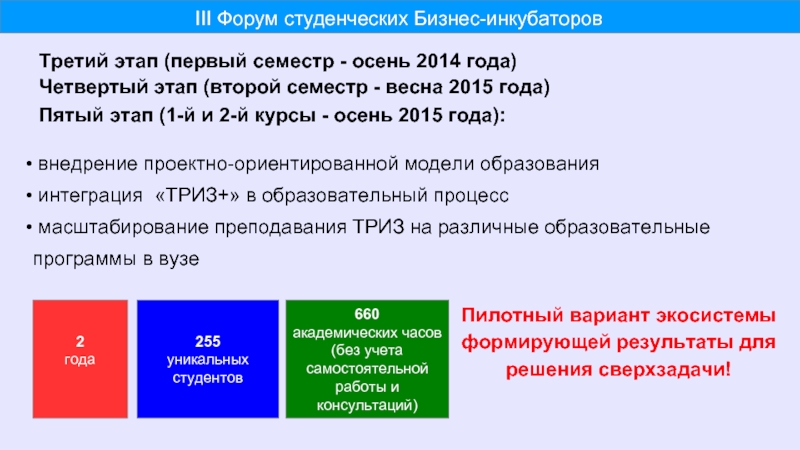 III Форум студенческих Бизнес-инкубаторов

Третий этап (первый семестр - осень 2014 года)
Четвертый этап (второй семестр - весна 2015 года)
Пятый этап (1-й и 2-й курсы - осень 2015 года):

• внедрение проектно-ориентированной модели образования
• интеграция «ТРИЗ+» в образовательный процесс
• масштабирование преподавания ТРИЗ на различные образовательные программы в вузе

2
года

255
уникальных
студентов

660
академических часов
(без учета
самостоятельной
работы и
консультаций)

Пилотный вариант экосистемы формирующей результаты для решения сверхзадачи!